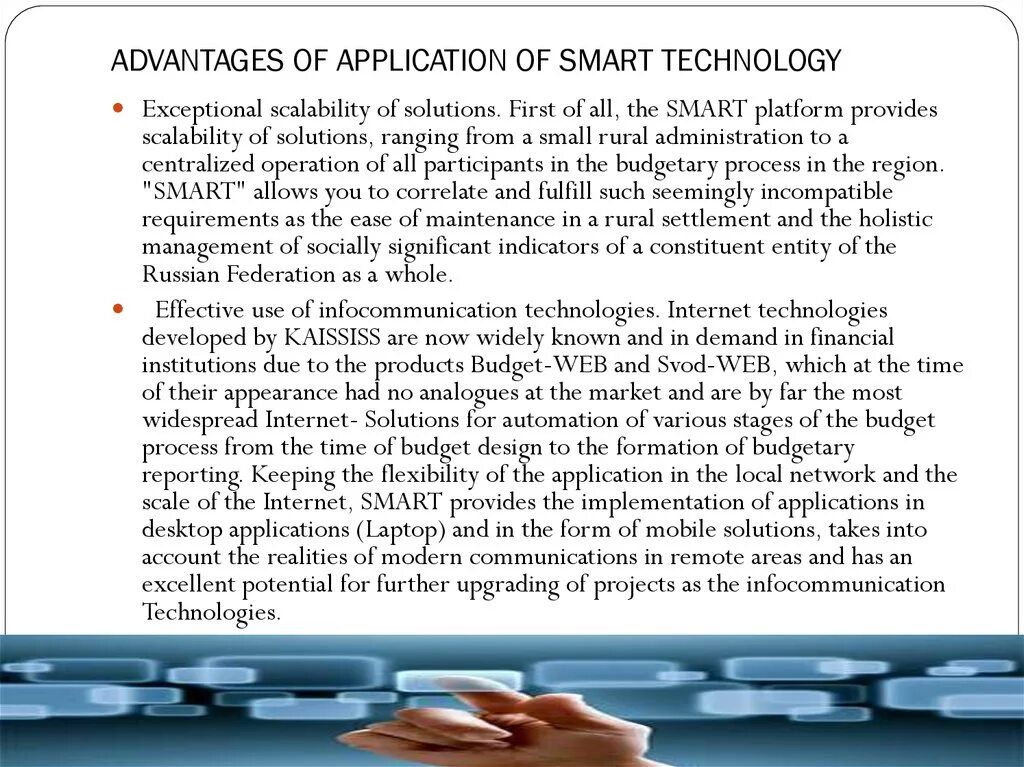 ADVANTAGES OF APPLICATION OF SMART TECHNOLOGY

• Exceptional scalability of solutions. First of all, the SMART platform provides scalability of solutions, ranging from a small rural administration to a centralized operation of all participants in the budgetary process in the region. "SMART" allows you to correlate and fulfill such seemingly incompatible requirements as the ease of maintenance in a rural settlement and the holistic management of socially significant indicators of a constituent entity of the Russian Federation as a whole.

• Effective use of infocommunication technologies. Internet technologies developed by KAISSISS are now widely known and in demand in financial institutions due to the products Budget-WEB and Svod-WEB, which at the time of their appearance had no analogues at the market and are by far the most widespread Internet- Solutions for automation of various stages of the budget process from the time of budget design to the formation of budgetary reporting. Keeping the flexibility of the application in the local network and the scale of the Internet, SMART provides the implementation of applications in desktop applications (Laptop) and in the form of mobile solutions, takes into account the realities of modern communications in remote areas and has an excellent potential for further upgrading of projects as the infocommunication Technologies.